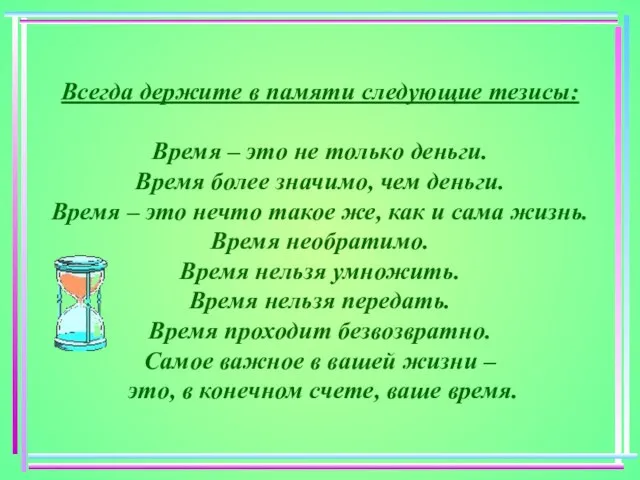 Всегда держите в памяти следующие тезисы:

Время – это не только деньги.
Время более значимо, чем деньги.
Время – это нечто такое же, как и сама жизнь.
Время необратимо.
Время нельзя умножить.
Время нельзя передать.
Время проходит безвозвратно.
Самое важное в вашей жизни – это, в конечном счете, ваше время.